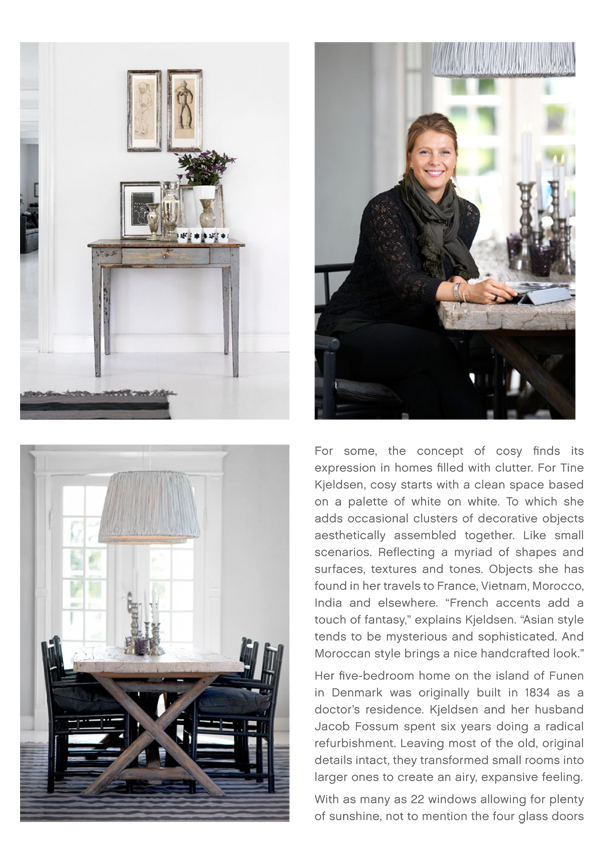 For some, the concept of cosy finds its expression in homes filled with clutter. For Tine Kjeldsen, cosy starts with a clean space based on a palette of white on white. To which she adds occasional clusters of decorative objects aesthetically assembled together. Like small scenarios. Reflecting a myriad of shapes and surfaces, textures and tones. Objects she has found in her travels to France, Vietnam, Morocco, India and elsewhere. "French accents add a touch of fantasy," explains Kjeldsen. "Asian style tends to be mysterious and sophisticated. And Moroccan style brings a nice handcrafted look."

Her five-bedroom home on the island of Funen in Denmark was originally built in 1834 as a doctor's residence. Kjeldsen and her husband Jacob Fossum spent six years doing a radical refurbishment. Leaving most of the old, original details intact, they transformed small rooms into larger ones to create an airy, expansive feeling.

With as many as 22 windows allowing for plenty of sunshine, not to mention the four glass doors